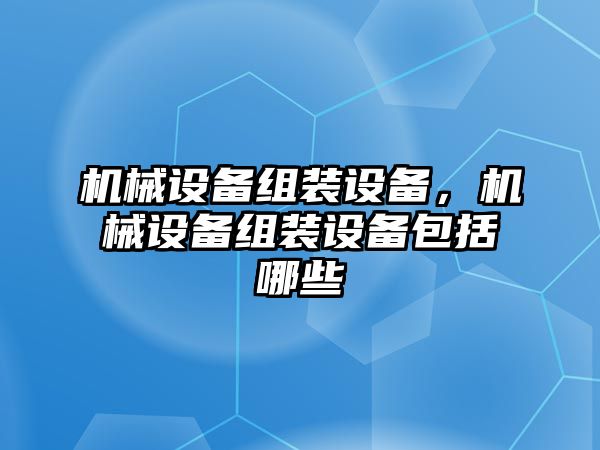 机械设备组装设备，机械设备组装设备包括哪些